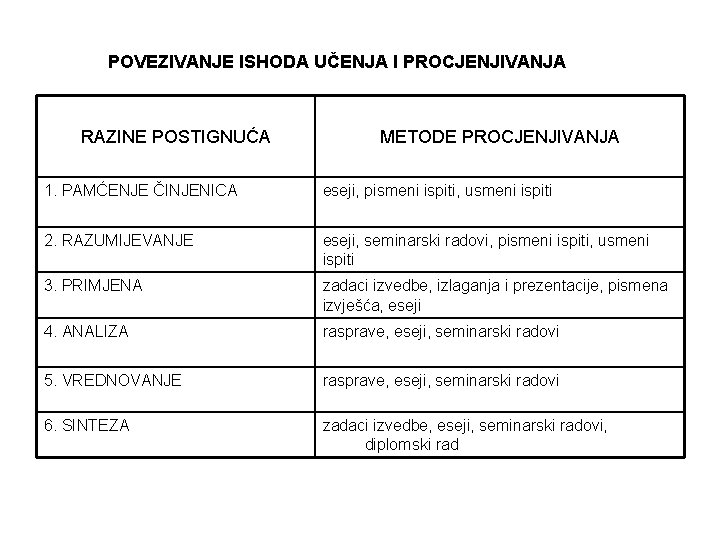 POVEZIVANJE ISHODA UČENJA I PROCJENJIVANJA

| RAZINE POSTIGNUĆA | METODE PROCJENJIVANJA |
|---|---|
| 1. PAMĆENJE ČINJENICA | eseji, pismeni ispiti, usmeni ispiti |
| 2. RAZUMIJEVANJE | eseji, seminarski radovi, pismeni ispiti, usmeni ispiti |
| 3. PRIMJENA | zadaci izvedbe, izlaganja i prezentacije, pismena izvješća, eseji |
| 4. ANALIZA | rasprave, eseji, seminarski radovi |
| 5. VREDNOVANJE | rasprave, eseji, seminarski radovi |
| 6. SINTEZA | zadaci izvedbe, eseji, seminarski radovi, diplomski rad |